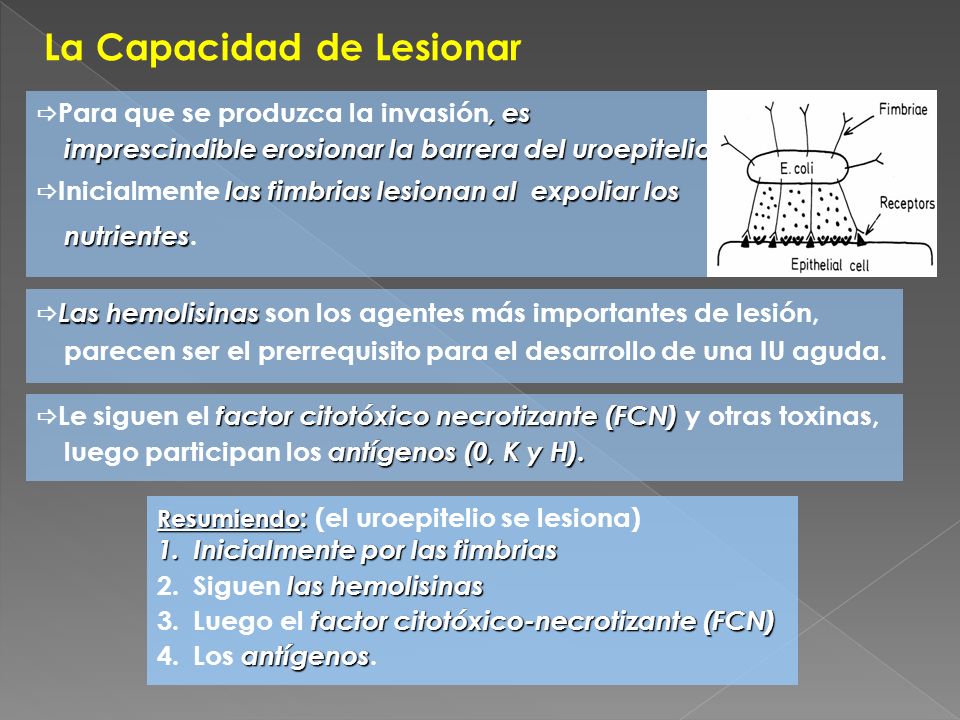 La Capacidad de Lesionar

⇨Para que se produzca la invasión, es imprescindible erosionar la barrera del uroepitelio

⇨Inicialmente las fimbrias lesionan al expoliar los nutrientes.

Fimbriae

E. coli

Receptors

Epithelial cell

⇨Las hemolisinas son los agentes más importantes de lesión, parecen ser el prerrequisito para el desarrollo de una IU aguda.

⇨Le siguen el factor citotóxico necrotizante (FCN) y otras toxinas, luego participan los antígenos (0, K y H).

Resumiendo: (el uroepitelio se lesiona)
1. Inicialmente por las fimbrias
2. Siguen las hemolisinas
3. Luego el factor citotóxico-necrotizante (FCN)
4. Los antígenos.